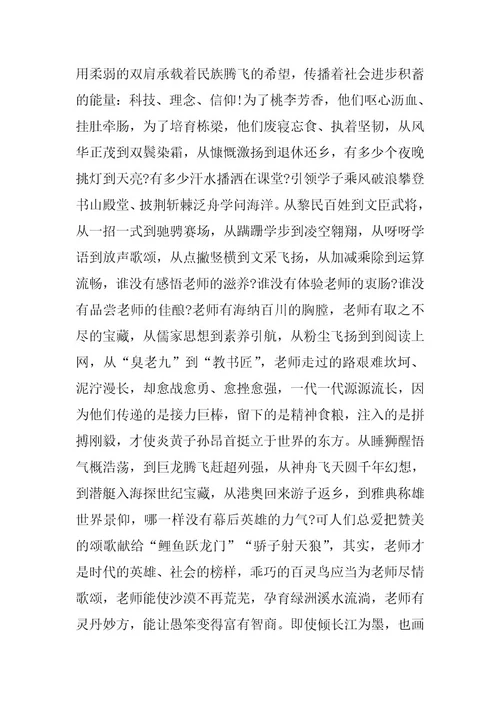 用柔弱的双肩承载着民族腾飞的希望，传播着社会进步积蓄的能量：科技、理念、信仰!为了桃李芳香，他们呕心沥血、挂肚牵肠，为了培育栋梁，他们废寝忘食、执着坚韧，从风华正茂到双鬓染霜，从慷慨激扬到退休还乡，有多少个夜晚挑灯到天亮?有多少汗水播洒在课堂?引领学子乘风破浪攀登书山殿堂、披荆斩棘泛舟学问海洋。从黎民百姓到文臣武将，从一招一式到驰骋赛场，从蹒跚学步到凌空翱翔，从呀呀学语到放声歌颂，从点撇竖横到文采飞扬，从加减乘除到运算流畅，谁没有感悟老师的滋养?谁没有体验老师的衷肠?谁没有品尝老师的佳酿?老师有海纳百川的胸膛，老师有取之不尽的宝藏，从儒家思想到素养引航，从粉尘飞扬到到阅读上网，从“臭老九”到“教书匠”，老师走过的路艰难坎坷、泥泞漫长，却愈战愈勇、愈挫愈强，一代一代源源流长，因为他们传递的是接力巨棒，留下的是精神食粮，注入的是拼搏刚毅，才使炎黄子孙昂首挺立于世界的东方。从睡狮醒悟气概浩荡，到巨龙腾飞赶超列强，从神舟飞天圆千年幻想，到潜艇入海探世纪宝藏，从港奥回来游子返乡，到雅典称雄世界景仰，哪一样没有幕后英雄的力气?可人们总爱把赞美的颂歌献给“鲤鱼跃龙门”“骄子射天狼”，其实，老师才是时代的英雄、社会的榜样，乖巧的百灵鸟应当为老师尽情歌颂，老师能使沙漠不再荒芜，孕育绿洲溪水流淌，老师有灵丹妙方，能让愚笨变得富有智商。即使倾长江为墨，也画